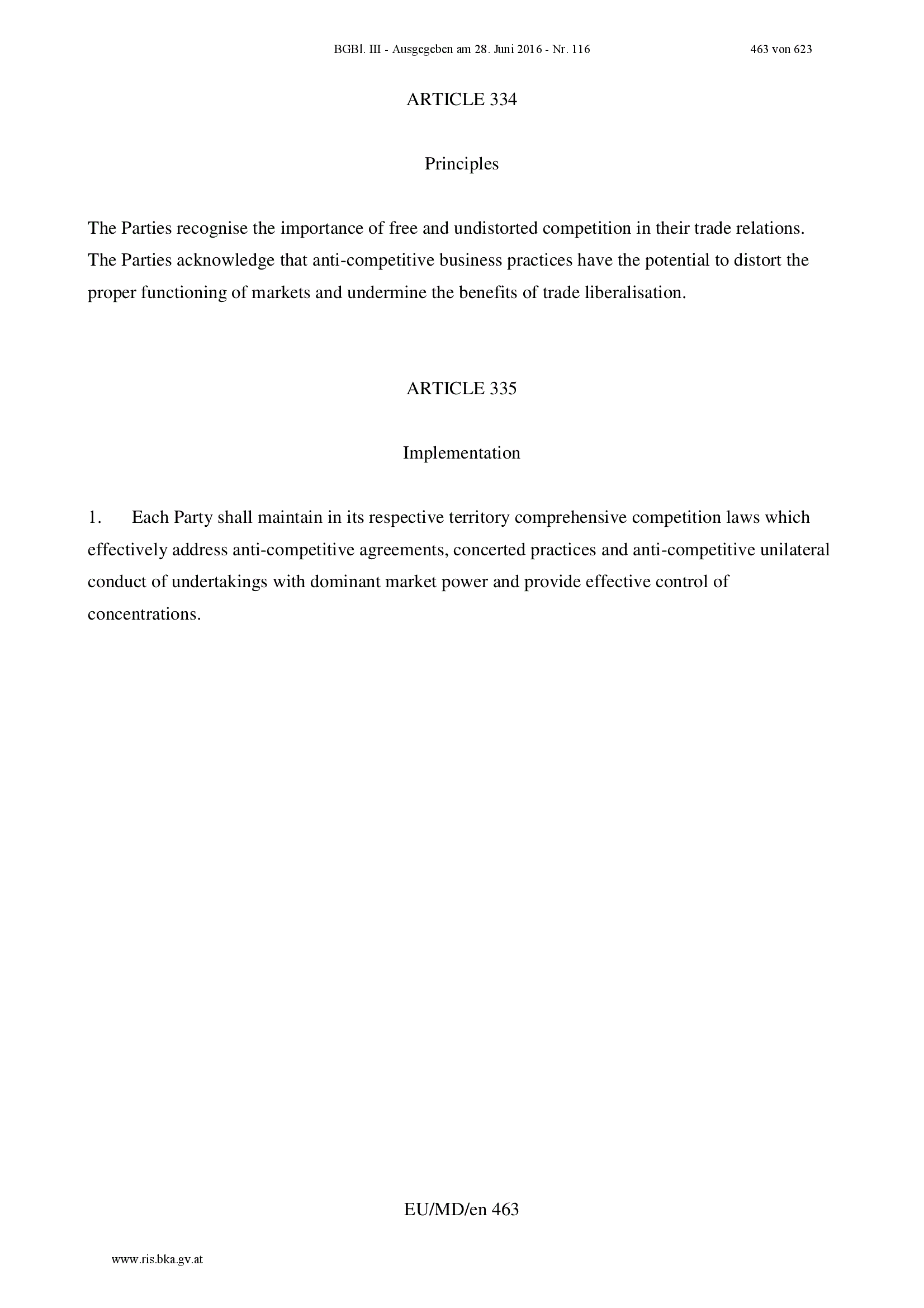 BGBl. III - Ausgegeben am 28. Juni 2016 - Nr. 116 463 von 623

ARTICLE 334

Principles

The Parties recognise the importance of free and undistorted competition in their trade relations. The Parties acknowledge that anti-competitive business practices have the potential to distort the proper functioning of markets and undermine the benefits of trade liberalisation.

ARTICLE 335

Implementation

1. Each Party shall maintain in its respective territory comprehensive competition laws which effectively address anti-competitive agreements, concerted practices and anti-competitive unilateral conduct of undertakings with dominant market power and provide effective control of concentrations.

EU/MD/en 463

www.ris.bka.gv.at